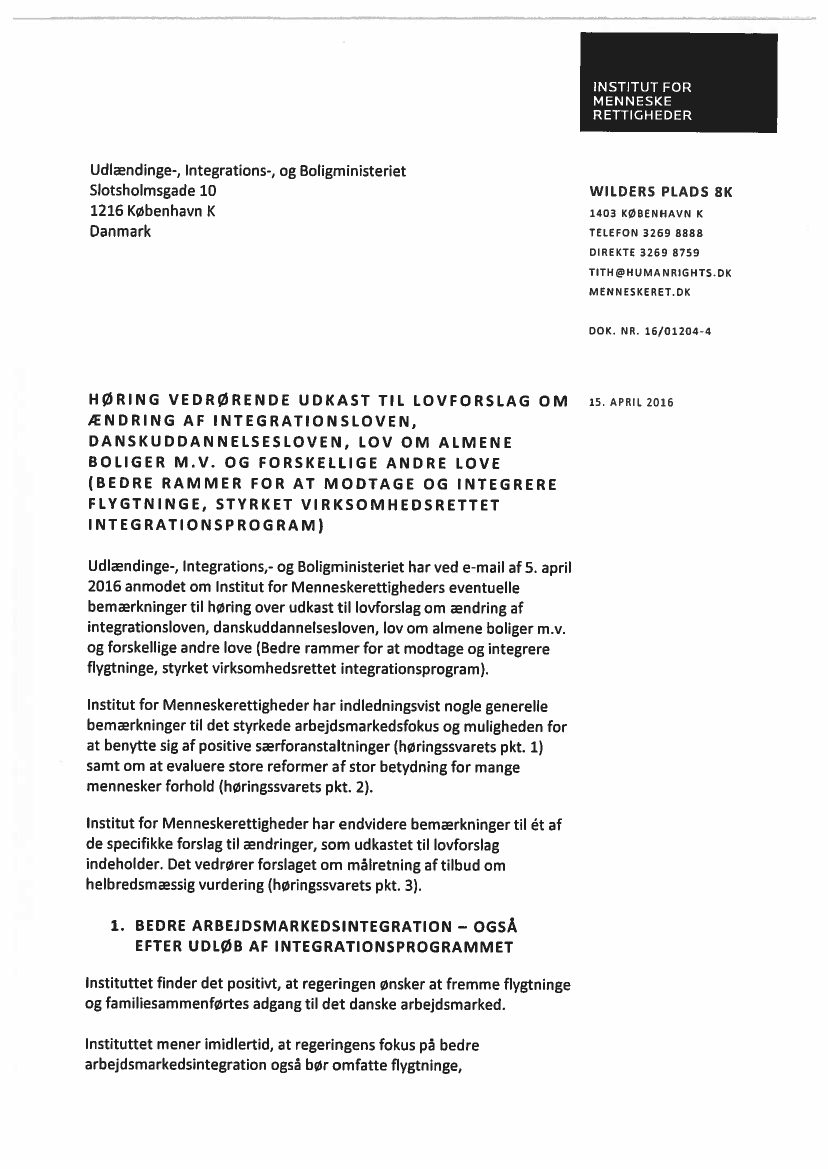 INSTITUT FOR
MENNESKE
RETTIGHEDER

Udlændinge-, Integrations-, og Boligministeriet
Slotsholmsgade 10
1216 København K
Danmark

WILDERS PLADS 8K
1403 KØBENHAVN K
TELEFON 3269 8888
DIREKTE 3269 8759
TITH@HUMANRIGHTS.DK
MENNESKERET.DK

DOK. NR. 16/01204-4

HØRING VEDRØRENDE UDKAST TIL LOVFORSLAG OM ÆNDRING AF INTEGRATIONSLOVEN, DANSKUDDANNELSESLOVEN, LOV OM ALMENE BOLIGER M.V. OG FORSKELLIGE ANDRE LOVE (BEDRE RAMMER FOR AT MODTAGE OG INTEGRERE FLYGTNINGE, STYRKET VIRKSOMHEDSRETTET INTEGRATIONSPROGRAM)

15. APRIL 2016

Udlændinge-, Integrations,- og Boligministeriet har ved e-mail af 5. april 2016 anmodet om Institut for Menneskerettigheders eventuelle bemærkninger til høring over udkast til lovforslag om ændring af integrationsloven, danskuddannelsesloven, lov om almene boliger m.v. og forskellige andre love (Bedre rammer for at modtage og integrere flygtninge, styrket virksomhedsrettet integrationsprogram).

Institut for Menneskerettigheder har indledningsvist nogle generelle bemærkninger til det styrkede arbejdsmarkedsfokus og muligheden for at benytte sig af positive særforanstaltninger (høringssvarets pkt. 1) samt om at evaluere store reformer af stor betydning for mange mennesker forhold (høringssvarets pkt. 2).

Institut for Menneskerettigheder har endvidere bemærkninger til ét af de specifikke forslag til ændringer, som udkastet til lovforslag indeholder. Det vedrører forslaget om målretning af tilbud om helbredsmæssig vurdering (høringssvarets pkt. 3).

1. BEDRE ARBEJDSMARKEDSINTEGRATION – OGSÅ EFTER UDLØB AF INTEGRATIONSPROGRAMMET

Instituttet finder det positivt, at regeringen ønsker at fremme flygtninge og familiesammenførtes adgang til det danske arbejdsmarked.

Instituttet mener imidlertid, at regeringens fokus på bedre arbejdsmarkedsintegration også bør omfatte flygtninge,